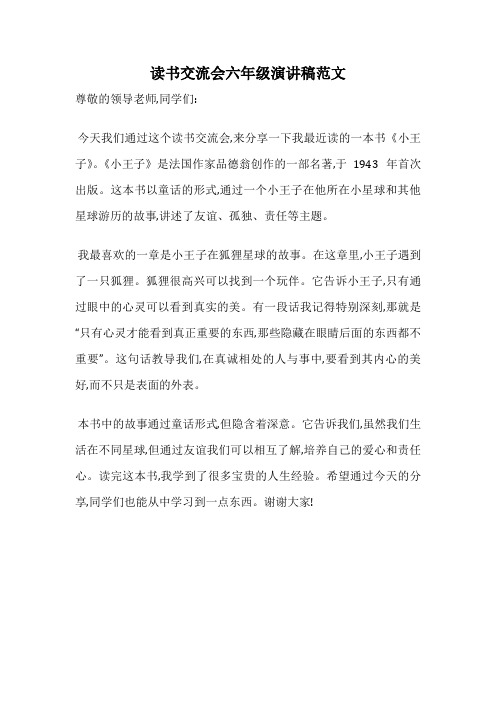 读书交流会六年级演讲稿范文

尊敬的领导老师,同学们:

今天我们通过这个读书交流会,来分享一下我最近读的一本书《小王子》。《小王子》是法国作家品德翁创作的一部名著,于 1943 年首次出版。这本书以童话的形式,通过一个小王子在他所在小星球和其他星球游历的故事,讲述了友谊、孤独、责任等主题。

我最喜欢的一章是小王子在狐狸星球的故事。在这章里,小王子遇到了一只狐狸。狐狸很高兴可以找到一个玩伴。它告诉小王子,只有通过眼中的心灵可以看到真实的美。有一段话我记得特别深刻,那就是“只有心灵才能看到真正重要的东西,那些隐藏在眼睛后面的东西都不重要”。这句话教导我们,在真诚相处的人与事中,要看到其内心的美好,而不只是表面的外表。

本书中的故事通过童话形式,但隐含着深意。它告诉我们,虽然我们生活在不同星球,但通过友谊我们可以相互了解,培养自己的爱心和责任心。读完这本书,我学到了很多宝贵的人生经验。希望通过今天的分享,同学们也能从中学习到一点东西。谢谢大家!